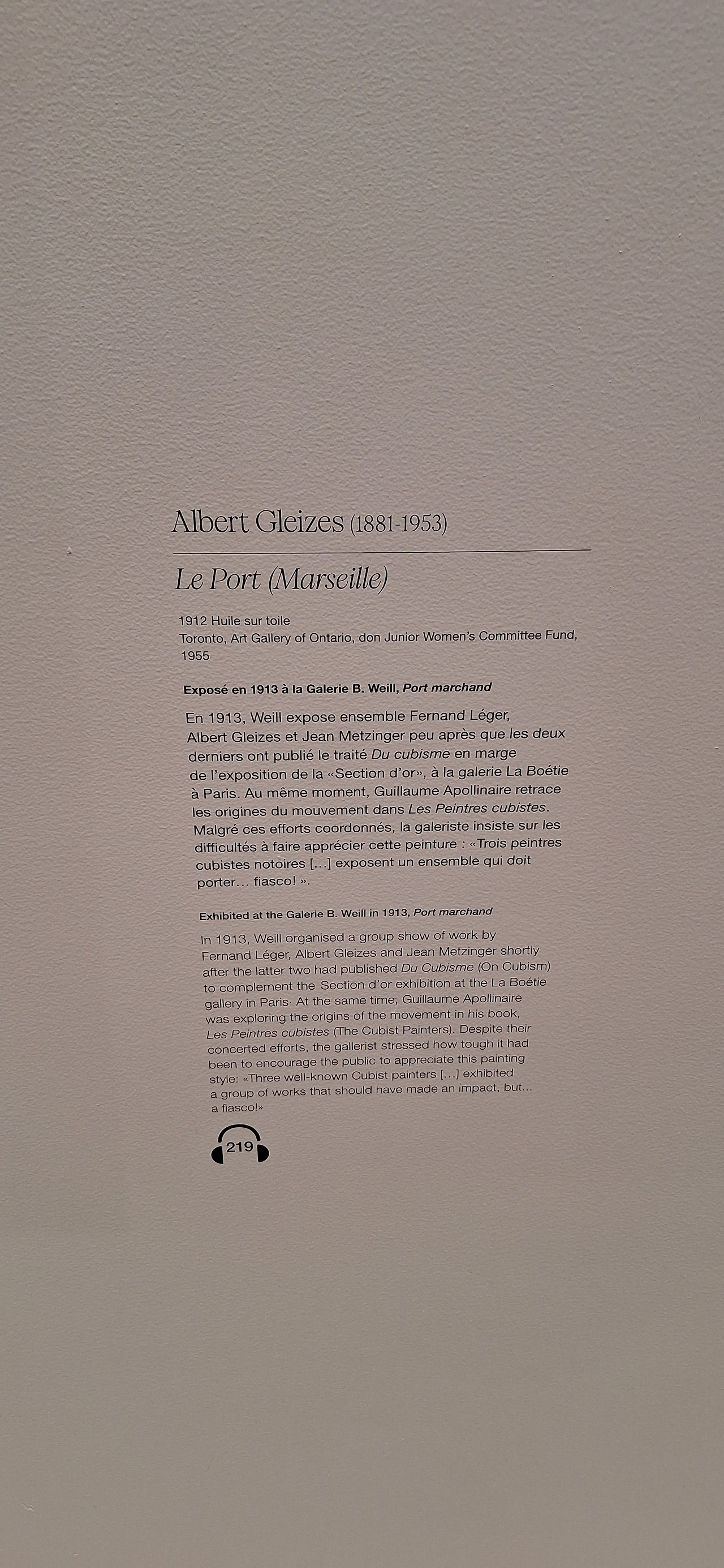 Albert Gleizes (1881-1953)

Le Port (Marseille)

1912 Huile sur toile
Toronto, Art Gallery of Ontario, don Junior Women's Committee Fund, 1955

Exposé en 1913 à la Galerie B. Weill, Port marchand

En 1913, Weill expose ensemble Fernand Léger, Albert Gleizes et Jean Metzinger peu après que les deux derniers ont publié le traité Du cubisme en marge de l'exposition de la «Section d'or», à la galerie La Boétie à Paris. Au même moment, Guillaume Apollinaire retrace les origines du mouvement dans Les Peintres cubistes. Malgré ces efforts coordonnés, la galeriste insiste sur les difficultés à faire apprécier cette peinture : «Trois peintres cubistes notoires [...] exposent un ensemble qui doit porter... fiasco! ».

Exhibited at the Galerie B. Weill in 1913, Port marchand

In 1913, Weill organised a group show of work by Fernand Léger, Albert Gleizes and Jean Metzinger shortly after the latter two had published Du Cubisme (On Cubism) to complement the Section d'or exhibition at the La Boétie gallery in Paris. At the same time, Guillaume Apollinaire was exploring the origins of the movement in his book, Les Peintres cubistes (The Cubist Painters). Despite their concerted efforts, the gallerist stressed how tough it had been to encourage the public to appreciate this painting style: «Three well-known Cubist painters [...] exhibited a group of works that should have made an impact, but... a fiasco!»

219